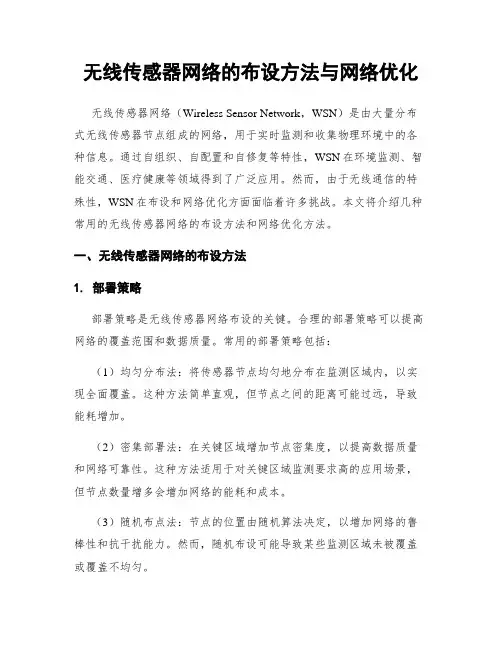 无线传感器网络的布设方法与网络优化

无线传感器网络（Wireless Sensor Network，WSN）是由大量分布式无线传感器节点组成的网络，用于实时监测和收集物理环境中的各种信息。通过自组织、自配置和自修复等特性，WSN在环境监测、智能交通、医疗健康等领域得到了广泛应用。然而，由于无线通信的特殊性，WSN在布设和网络优化方面面临着许多挑战。本文将介绍几种常用的无线传感器网络的布设方法和网络优化方法。

一、无线传感器网络的布设方法

1. 部署策略

部署策略是无线传感器网络布设的关键。合理的部署策略可以提高网络的覆盖范围和数据质量。常用的部署策略包括：

（1）均匀分布法：将传感器节点均匀地分布在监测区域内，以实现全面覆盖。这种方法简单直观，但节点之间的距离可能过远，导致能耗增加。

（2）密集部署法：在关键区域增加节点密集度，以提高数据质量和网络可靠性。这种方法适用于对关键区域监测要求高的应用场景，但节点数量增多会增加网络的能耗和成本。

（3）随机布点法：节点的位置由随机算法决定，以增加网络的鲁棒性和抗干扰能力。然而，随机布设可能导致某些监测区域未被覆盖或覆盖不均匀。